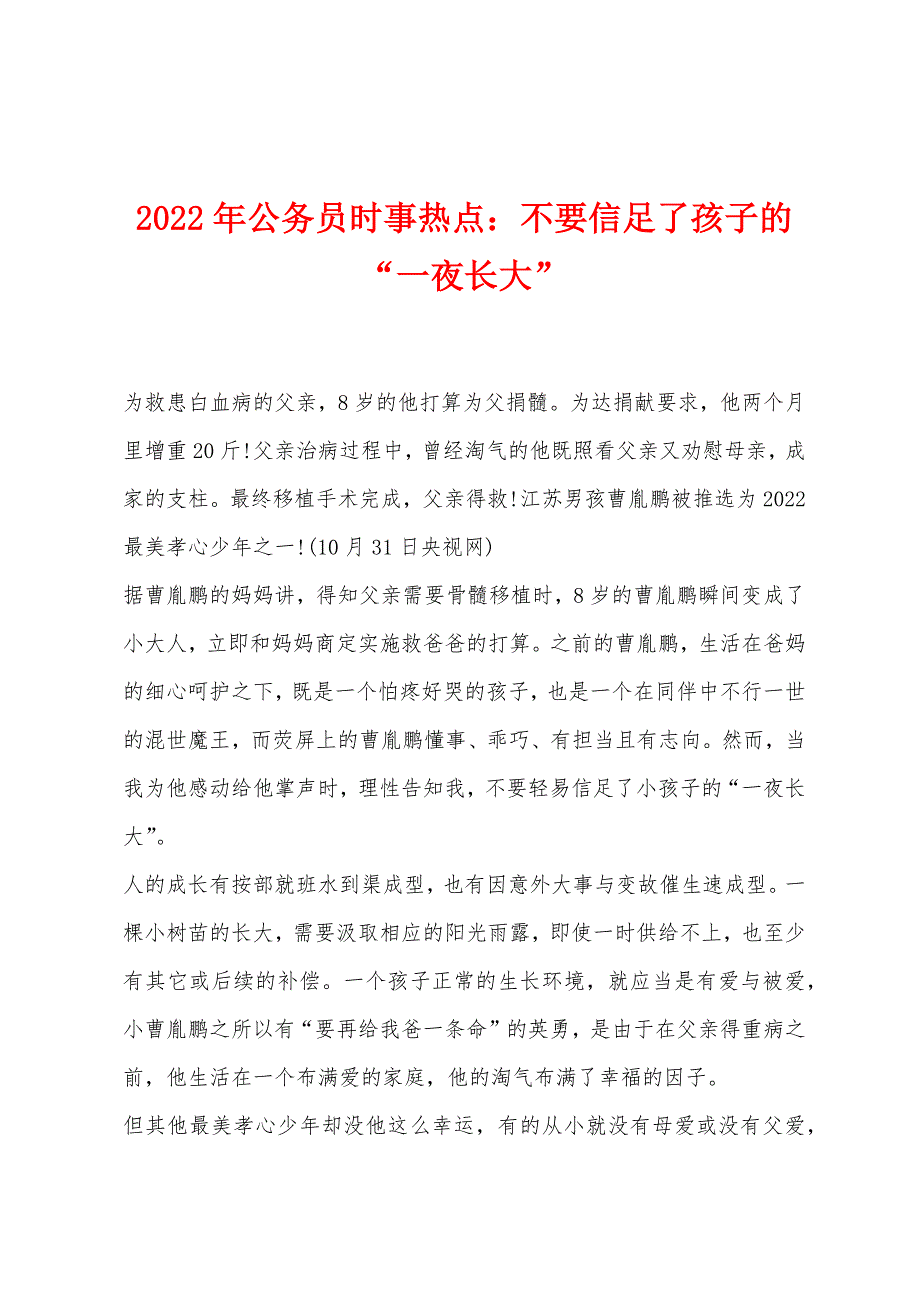 2022年公务员时事热点：不要信足了孩子的“一夜长大”

为救患白血病的父亲，8岁的他打算为父捐髓。为达捐献要求，他两个月里增重20斤!父亲治病过程中，曾经淘气的他既照看父亲又劝慰母亲，成家的支柱。最终移植手术完成，父亲得救!江苏男孩曹胤鹏被推选为2022最美孝心少年之一!(10月31日央视网)

据曹胤鹏的妈妈讲，得知父亲需要骨髓移植时，8岁的曹胤鹏瞬间变成了小大人，立即和妈妈商定实施救爸爸的打算。之前的曹胤鹏，生活在爸妈的细心呵护之下，既是一个怕疼好哭的孩子，也是一个在同伴中不行一世的混世魔王，而荧屏上的曹胤鹏懂事、乖巧、有担当且有志向。然而，当我为他感动给他掌声时，理性告知我，不要轻易信足了小孩子的“一夜长大”。

人的成长有按部就班水到渠成型，也有因意外大事与变故催生速成型。一棵小树苗的长大，需要汲取相应的阳光雨露，即使一时供给不上，也至少有其它或后续的补偿。一个孩子正常的生长环境，就应当是有爱与被爱，小曹胤鹏之所以有“要再给我爸一条命”的英勇，是由于在父亲得重病之前，他生活在一个布满爱的家庭，他的淘气布满了幸福的因子。

但其他最美孝心少年却没他这么幸运，有的从小就没有母爱或没有父爱，